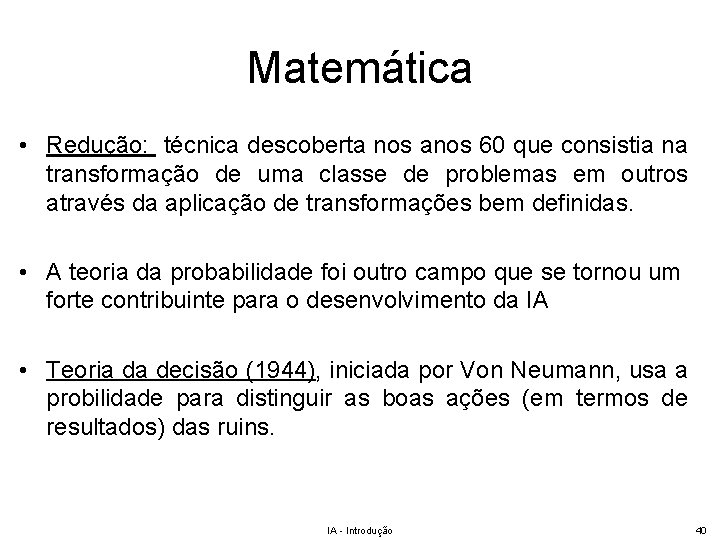 Matemática

• Redução: técnica descoberta nos anos 60 que consistia na transformação de uma classe de problemas em outros através da aplicação de transformações bem definidas.

• A teoria da probabilidade foi outro campo que se tornou um forte contribuinte para o desenvolvimento da IA

• Teoria da decisão (1944), iniciada por Von Neumann, usa a probilidade para distinguir as boas ações (em termos de resultados) das ruins.

IA - Introdução

40